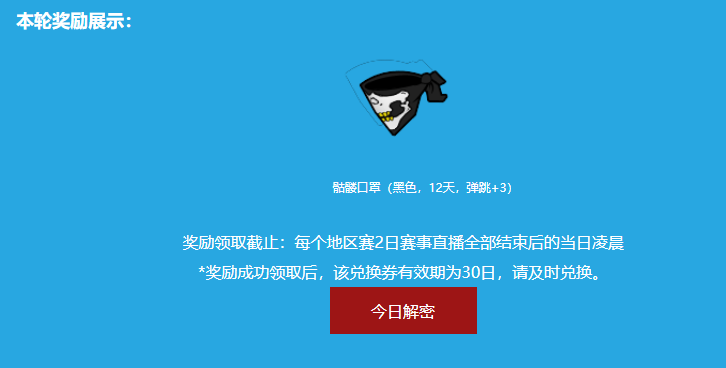 本轮奖励展示：

骷髅口罩（黑色，12天，弹跳+3）

奖励领取截止：每个地区赛2日赛事直播全部结束后的当日凌晨

*奖励成功领取后，该兑换券有效期为30日，请及时兑换。

今日解密